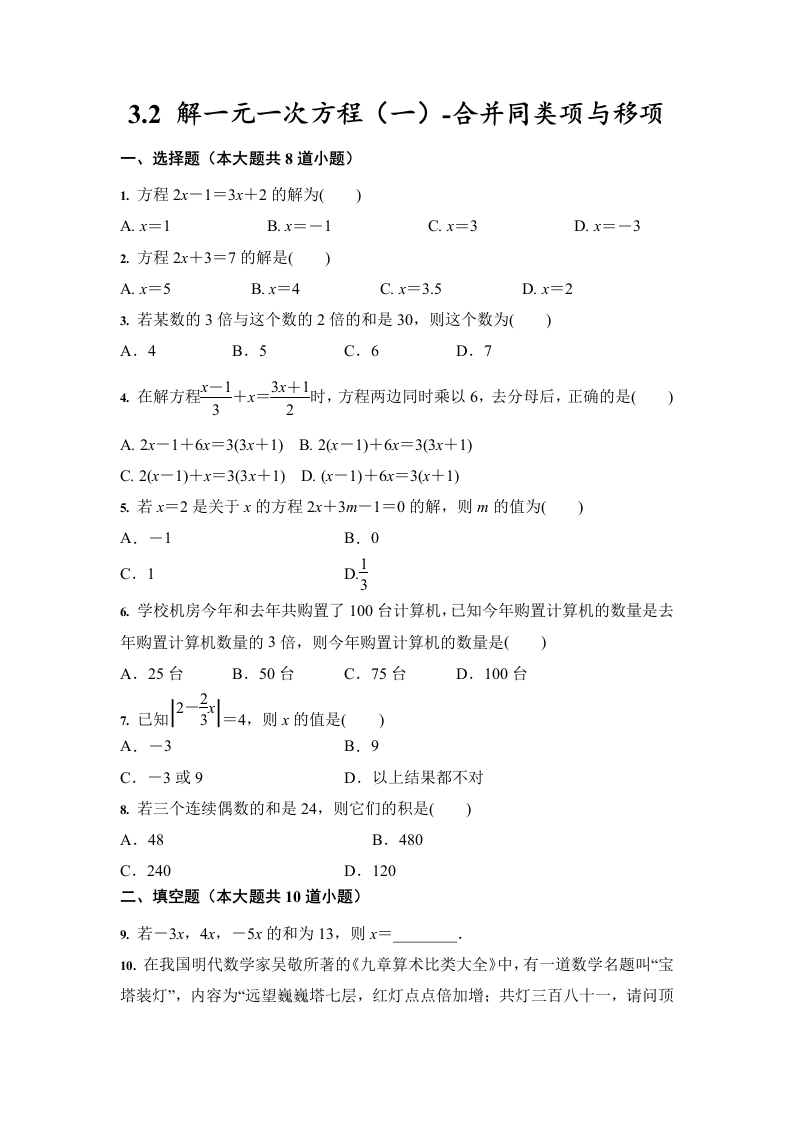 3.2 解一元一次方程（一）-合并同类项与移项

一、选择题（本大题共 8 道小题）

1. 方程 $2x-1=3x+2$ 的解为(　　)

A. $x=1$　　B. $x=-1$　　C. $x=3$　　D. $x=-3$

2. 方程 $2x+3=7$ 的解是(　　)

A. $x=5$　　B. $x=4$　　C. $x=3.5$　　D. $x=2$

3. 若某数的 3 倍与这个数的 2 倍的和是 30，则这个数为(　　)

A．4　　B．5　　C．6　　D．7

4. 在解方程$\frac{x-1}{3}+x=\frac{3x+1}{2}$时，方程两边同时乘以 6，去分母后，正确的是(　　)

A. $2x-1+6x=3(3x+1)$　B. $2(x-1)+6x=3(3x+1)$

C. $2(x-1)+x=3(3x+1)$　D. $(x-1)+6x=3(x+1)$

5. 若 $x=2$ 是关于 $x$ 的方程 $2x+3m-1=0$ 的解，则 $m$ 的值为(　　)

A．$-1$　　B．0

C．1　　D.$\frac{1}{3}$

6. 学校机房今年和去年共购置了 100 台计算机，已知今年购置计算机的数量是去年购置计算机数量的 3 倍，则今年购置计算机的数量是(　　)

A．25 台　　B．50 台　　C．75 台　　D．100 台

7. 已知$\left|2-\frac{2}{3}x\right|=4$，则 $x$ 的值是(　　)

A．$-3$　　B．9

C．$-3$ 或 9　　D．以上结果都不对

8. 若三个连续偶数的和是 24，则它们的积是(　　)

A．48　　B．480

C．240　　D．120

二、填空题（本大题共 10 道小题）

9. 若$-3x$，$4x$，$-5x$ 的和为 13，则 $x=$________.

10. 在我国明代数学家吴敬所著的《九章算术比类大全》中，有一道数学名题叫“宝塔装灯”，内容为“远望巍巍塔七层，红灯点点倍加增；共灯三百八十一，请问顶